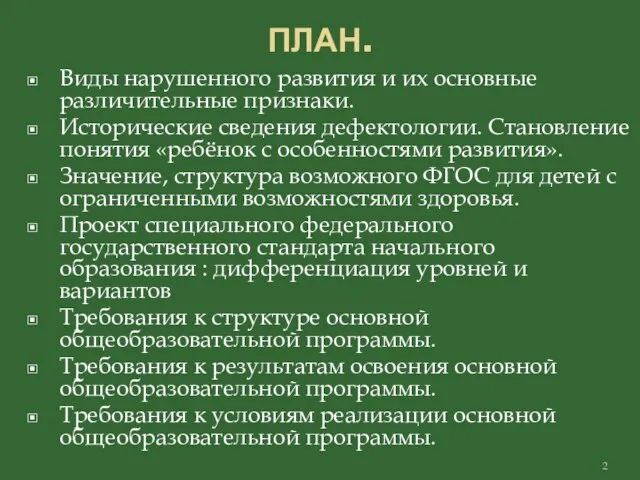 ПЛАН.

Виды нарушенного развития и их основные различительные признаки.

Исторические сведения дефектологии. Становление понятия «ребёнок с особенностями развития».

Значение, структура возможного ФГОС для детей с ограниченными возможностями здоровья.

Проект специального федерального государственного стандарта начального образования : дифференциация уровней и вариантов

Требования к структуре основной общеобразовательной программы.

Требования к результатам освоения основной общеобразовательной программы.

Требования к условиям реализации основной общеобразовательной программы.

2